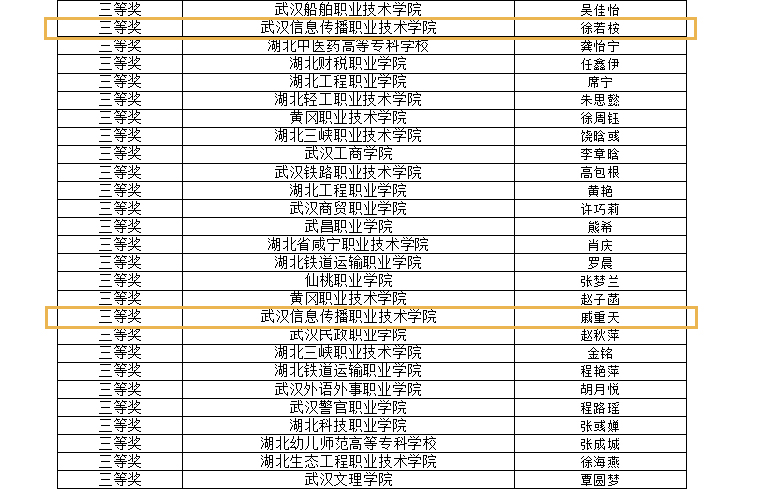 | 三等奖 | 武汉船舶职业技术学院 | 吴佳怡 |
|---|---|---|
| 三等奖 | 武汉信息传播职业技术学院 | 徐若桉 |
| 三等奖 | 湖北中医药高等专科学校 | 龚怡宁 |
| 三等奖 | 湖北财税职业学院 | 任鑫伊 |
| 三等奖 | 湖北工程职业学院 | 席宁 |
| 三等奖 | 湖北轻工职业技术学院 | 朱思懿 |
| 三等奖 | 黄冈职业技术学院 | 徐周钰 |
| 三等奖 | 湖北三峡职业技术学院 | 饶晗彧 |
| 三等奖 | 武汉工商学院 | 李章晗 |
| 三等奖 | 武汉铁路职业技术学院 | 高包根 |
| 三等奖 | 湖北工程职业学院 | 黄艳 |
| 三等奖 | 武汉商贸职业学院 | 许巧莉 |
| 三等奖 | 武昌职业学院 | 熊希 |
| 三等奖 | 湖北省咸宁职业技术学院 | 肖庆 |
| 三等奖 | 湖北铁道运输职业学院 | 罗晨 |
| 三等奖 | 仙桃职业学院 | 张梦兰 |
| 三等奖 | 黄冈职业技术学院 | 赵子菡 |
| 三等奖 | 武汉信息传播职业技术学院 | 戚重天 |
| 三等奖 | 武汉民政职业学院 | 赵秋萍 |
| 三等奖 | 湖北三峡职业技术学院 | 金铭 |
| 三等奖 | 湖北铁道运输职业学院 | 程艳萍 |
| 三等奖 | 武汉外语外事职业学院 | 胡月悦 |
| 三等奖 | 武汉警官职业学院 | 程路瑶 |
| 三等奖 | 湖北科技职业学院 | 张彧婵 |
| 三等奖 | 湖北幼儿师范高等专科学校 | 张成城 |
| 三等奖 | 湖北生态工程职业技术学院 | 徐海燕 |
| 三等奖 | 武汉文理学院 | 覃圆梦 |